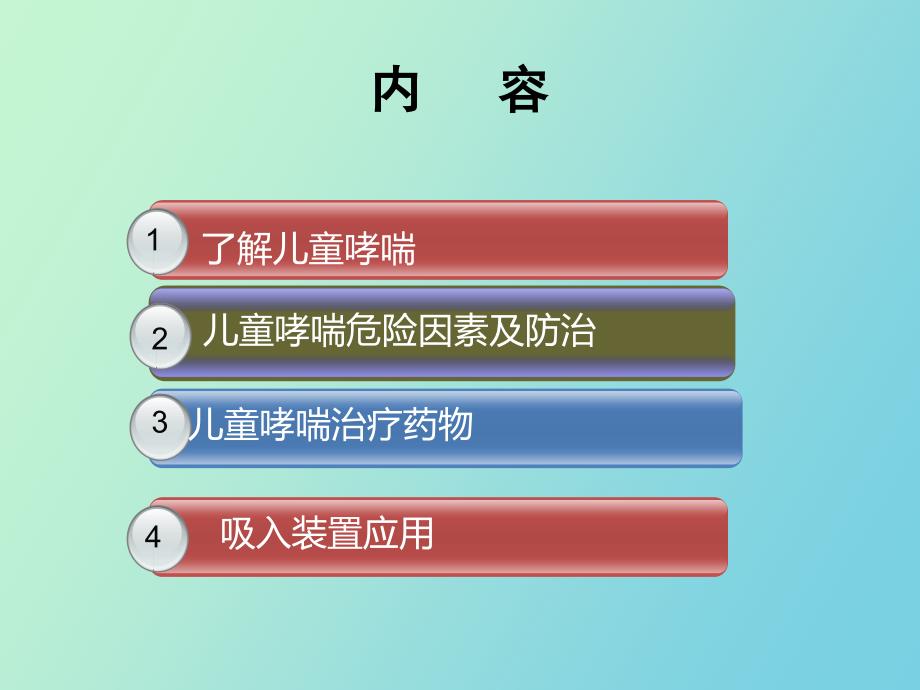 内 容

1 了解儿童哮喘

2 儿童哮喘危险因素及防治

3 儿童哮喘治疗药物

4 吸入装置应用